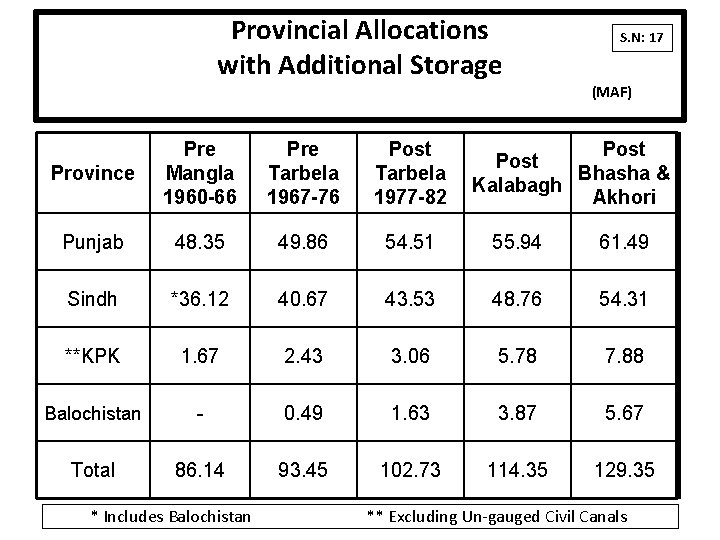 Provincial Allocations
with Additional Storage

S.N: 17

(MAF)

| Province | Pre Mangla 1960-66 | Pre Tarbela 1967-76 | Post Tarbela 1977-82 | Post Kalabagh | Post Bhasha & Akhori |
|---|---|---|---|---|---|
| Punjab | 48.35 | 49.86 | 54.51 | 55.94 | 61.49 |
| Sindh | *36.12 | 40.67 | 43.53 | 48.76 | 54.31 |
| **KPK | 1.67 | 2.43 | 3.06 | 5.78 | 7.88 |
| Balochistan | - | 0.49 | 1.63 | 3.87 | 5.67 |
| Total | 86.14 | 93.45 | 102.73 | 114.35 | 129.35 |

* Includes Balochistan    ** Excluding Un-gauged Civil Canals